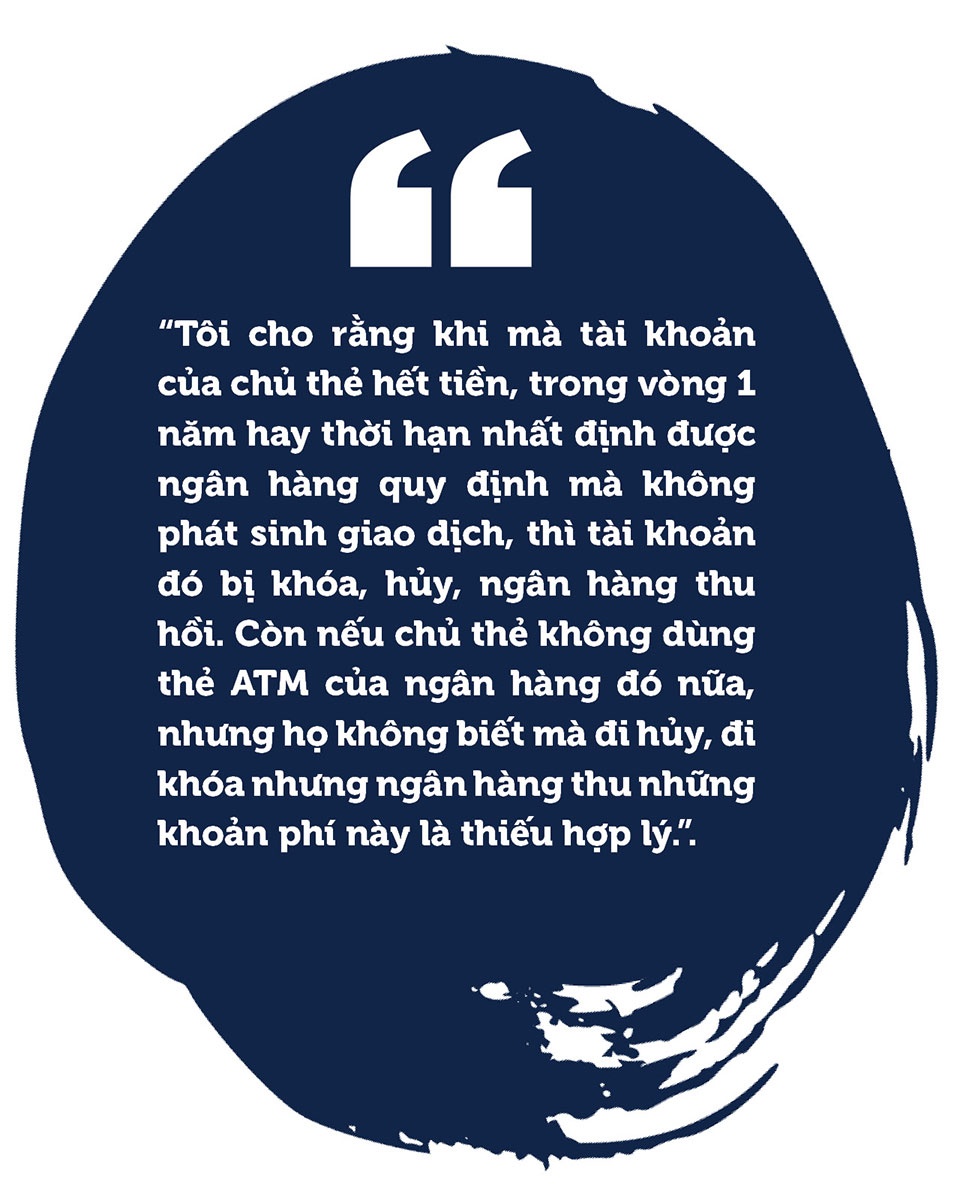 “

“Tôi cho rằng khi mà tài khoản của chủ thẻ hết tiền, trong vòng 1 năm hay thời hạn nhất định được ngân hàng quy định mà không phát sinh giao dịch, thì tài khoản đó bị khóa, hủy, ngân hàng thu hồi. Còn nếu chủ thẻ không dùng thẻ ATM của ngân hàng đó nữa, nhưng họ không biết mà đi hủy, đi khóa nhưng ngân hàng thu những khoản phí này là thiếu hợp lý.”.